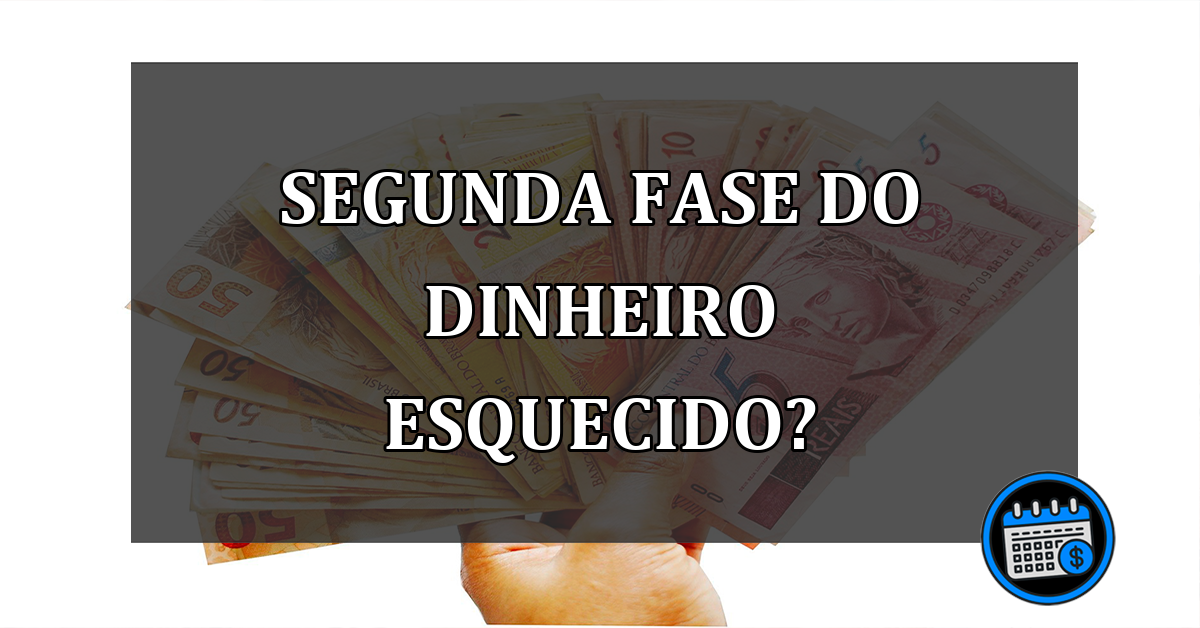 SEGUNDA FASE DO DINHEIRO ESQUECIDO?